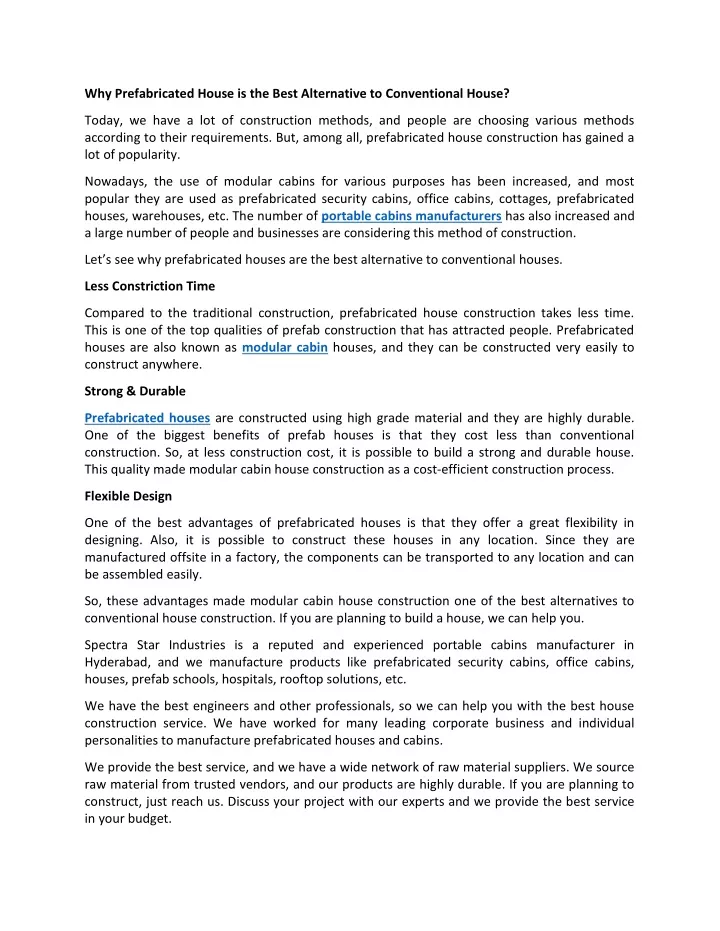 Why Prefabricated House is the Best Alternative to Conventional House?

Today, we have a lot of construction methods, and people are choosing various methods according to their requirements. But, among all, prefabricated house construction has gained a lot of popularity.

Nowadays, the use of modular cabins for various purposes has been increased, and most popular they are used as prefabricated security cabins, office cabins, cottages, prefabricated houses, warehouses, etc. The number of portable cabins manufacturers has also increased and a large number of people and businesses are considering this method of construction.

Let's see why prefabricated houses are the best alternative to conventional houses.

Less Constriction Time

Compared to the traditional construction, prefabricated house construction takes less time. This is one of the top qualities of prefab construction that has attracted people. Prefabricated houses are also known as modular cabin houses, and they can be constructed very easily to construct anywhere.

Strong & Durable

Prefabricated houses are constructed using high grade material and they are highly durable. One of the biggest benefits of prefab houses is that they cost less than conventional construction. So, at less construction cost, it is possible to build a strong and durable house. This quality made modular cabin house construction as a cost-efficient construction process.

Flexible Design

One of the best advantages of prefabricated houses is that they offer a great flexibility in designing. Also, it is possible to construct these houses in any location. Since they are manufactured offsite in a factory, the components can be transported to any location and can be assembled easily.

So, these advantages made modular cabin house construction one of the best alternatives to conventional house construction. If you are planning to build a house, we can help you.

Spectra Star Industries is a reputed and experienced portable cabins manufacturer in Hyderabad, and we manufacture products like prefabricated security cabins, office cabins, houses, prefab schools, hospitals, rooftop solutions, etc.

We have the best engineers and other professionals, so we can help you with the best house construction service. We have worked for many leading corporate business and individual personalities to manufacture prefabricated houses and cabins.

We provide the best service, and we have a wide network of raw material suppliers. We source raw material from trusted vendors, and our products are highly durable. If you are planning to construct, just reach us. Discuss your project with our experts and we provide the best service in your budget.